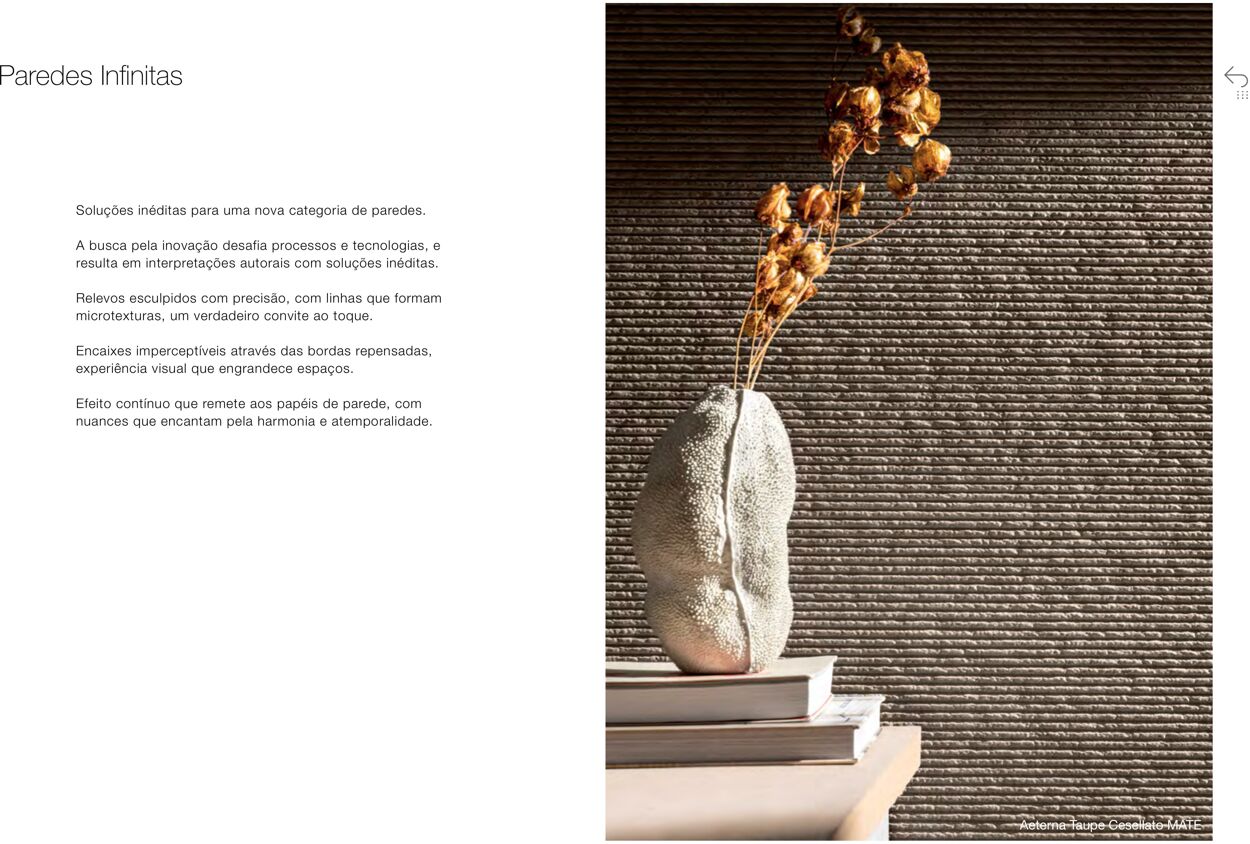 Paredes Infinitas

Soluções inéditas para uma nova categoria de paredes.

A busca pela inovação desafia processos e tecnologias, e resulta em interpretações autorais com soluções inéditas.

Relevos esculpidos com precisão, com linhas que formam microtexturas, um verdadeiro convite ao toque.

Encaixes imperceptíveis através das bordas repensadas, experiência visual que engrandece espaços.

Efeito contínuo que remete aos papéis de parede, com nuances que encantam pela harmonia e atemporalidade.

Aeterna Taupe Cesellato MATE